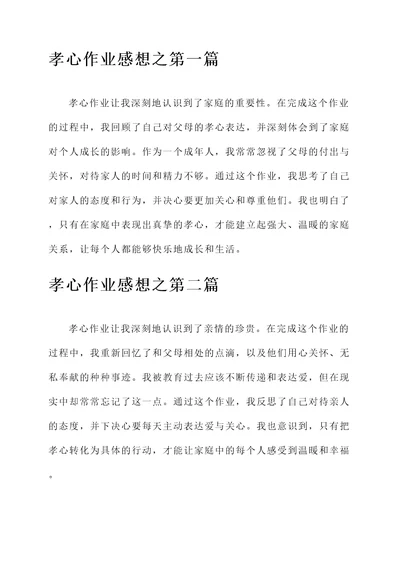 孝心作业感想之第一篇

孝心作业让我深刻地认识到了家庭的重要性。在完成这个作业的过程中，我回顾了自己对父母的孝心表达，并深刻体会到了家庭对个人成长的影响。作为一个成年人，我常常忽视了父母的付出与关怀，对待家人的时间和精力不够。通过这个作业，我思考了自己对家人的态度和行为，并决心要更加关心和尊重他们。我也明白了，只有在家庭中表现出真挚的孝心，才能建立起强大、温暖的家庭关系，让每个人都能够快乐地成长和生活。

孝心作业感想之第二篇

孝心作业让我深刻地认识到了亲情的珍贵。在完成这个作业的过程中，我重新回忆了和父母相处的点滴，以及他们用心关怀、无私奉献的种种事迹。我被教育过去应该不断传递和表达爱，但在现实中却常常忘记了这一点。通过这个作业，我反思了自己对待亲人的态度，并下决心要每天主动表达爱与关心。我也意识到，只有把孝心转化为具体的行动，才能让家庭中的每个人感受到温暖和幸福。